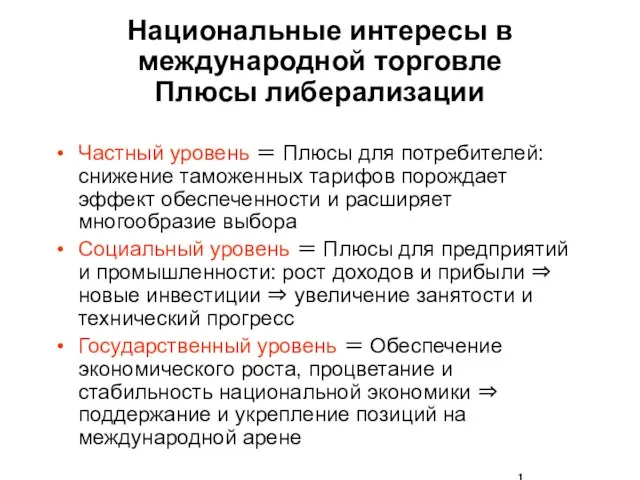 Национальные интересы в международной торговле
Плюсы либерализации

• Частный уровень = Плюсы для потребителей: снижение таможенных тарифов порождает эффект обеспеченности и расширяет многообразие выбора
• Социальный уровень = Плюсы для предприятий и промышленности: рост доходов и прибыли ⇒ новые инвестиции ⇒ увеличение занятости и технический прогресс
• Государственный уровень = Обеспечение экономического роста, процветание и стабильность национальной экономики ⇒ поддержание и укрепление позиций на международной арене

1